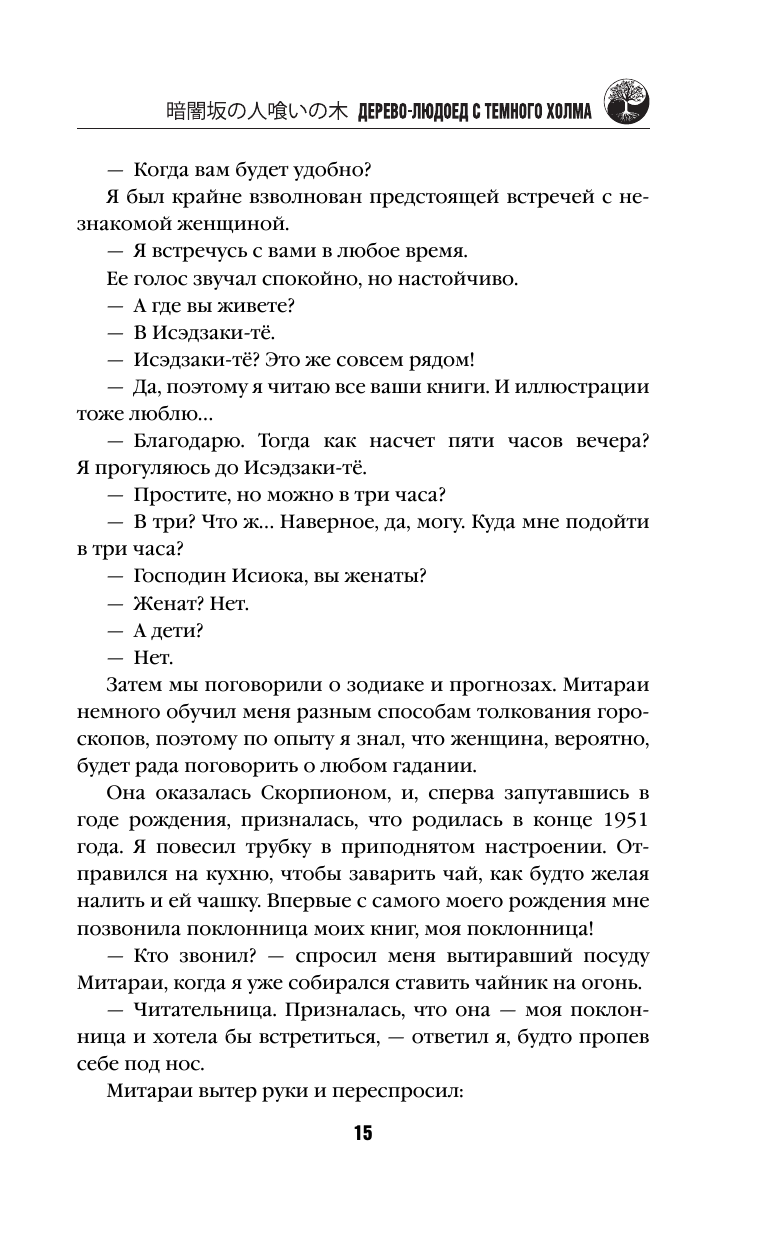 暗闇坂の人喰いの木 ДЕРЕВО-ЛЮДОЕД С ТЕМНОГО ХОЛМА

— Когда вам будет удобно?

Я был крайне взволнован предстоящей встречей с незнакомой женщиной.

— Я встречусь с вами в любое время.

Ее голос звучал спокойно, но настойчиво.

— А где вы живете?

— В Исэдзаки-тё.

— Исэдзаки-тё? Это же совсем рядом!

— Да, поэтому я читаю все ваши книги. И иллюстрации тоже люблю...

— Благодарю. Тогда как насчет пяти часов вечера? Я прогуляюсь до Исэдзаки-тё.

— Простите, но можно в три часа?

— В три? Что ж... Наверное, да, могу. Куда мне подойти в три часа?

— Господин Исиока, вы женаты?

— Женат? Нет.

— А дети?

— Нет.

Затем мы поговорили о зодиаке и прогнозах. Митараи немного обучил меня разным способам толкования гороскопов, поэтому по опыту я знал, что женщина, вероятно, будет рада поговорить о любом гадании.

Она оказалась Скорпионом, и, сперва запутавшись в годе рождения, призналась, что родилась в конце 1951 года. Я повесил трубку в приподнятом настроении. Отправился на кухню, чтобы заварить чай, как будто желая налить и ей чашку. Впервые с самого моего рождения мне позвонила поклонница моих книг, моя поклонница!

— Кто звонил? — спросил меня вытиравший посуду Митараи, когда я уже собирался ставить чайник на огонь.

— Читательница. Призналась, что она — моя поклонница и хотела бы встретиться, — ответил я, будто пропев себе под нос.

Митараи вытер руки и переспросил:

15